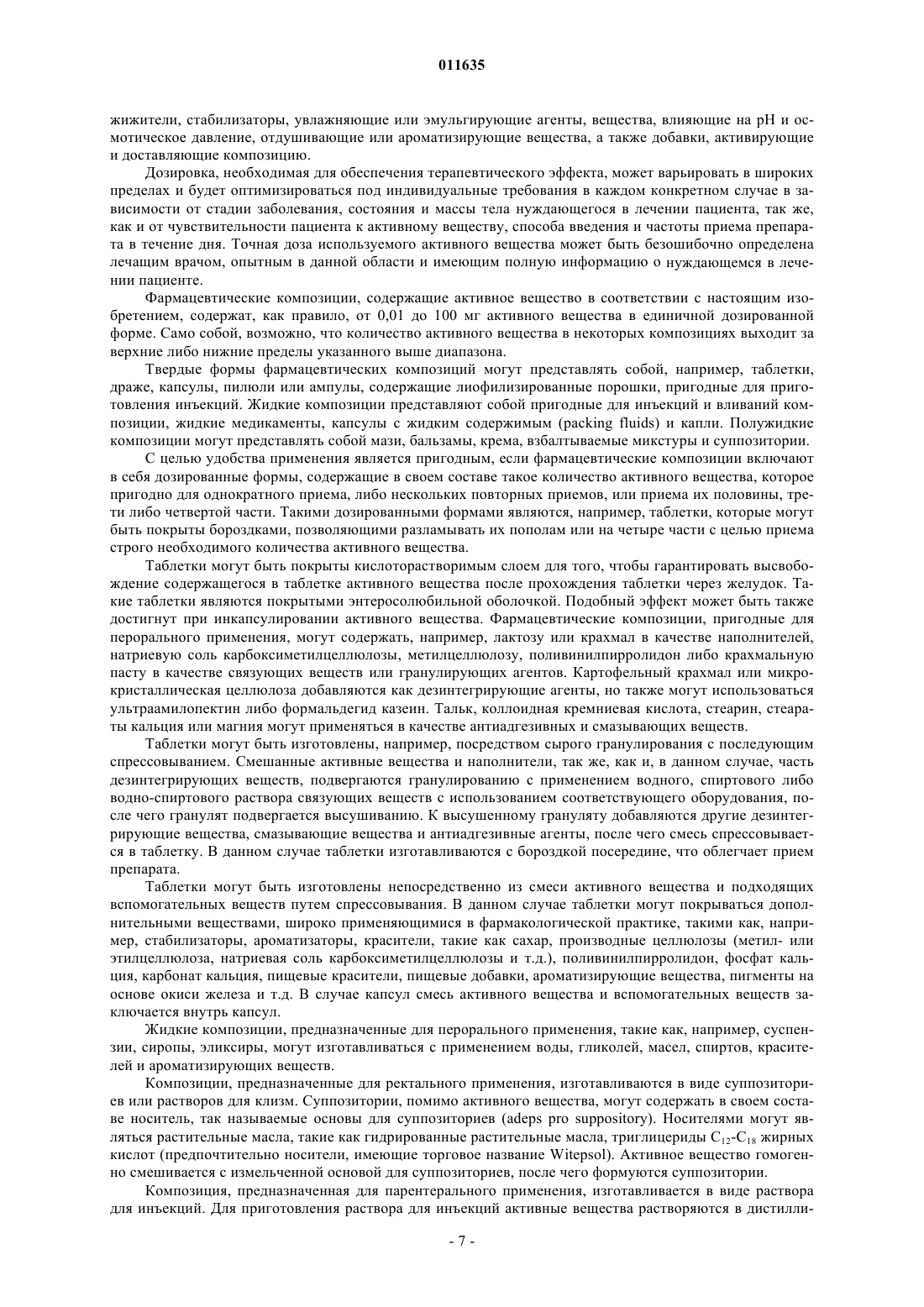 011635

жижители, стабилизаторы, увлажняющие или эмульгирующие агенты, вещества, влияющие на pH и осмотическое давление, отдушивающие или ароматизирующие вещества, а также добавки, активирующие и доставляющие композицию.

Дозировка, необходимая для обеспечения терапевтического эффекта, может варьировать в широких пределах и будет оптимизироваться под индивидуальные требования в каждом конкретном случае в зависимости от стадии заболевания, состояния и массы тела нуждающегося в лечении пациента, так же, как и от чувствительности пациента к активному веществу, способа введения и частоты приема препарата в течение дня. Точная доза используемого активного вещества может быть безошибочно определена лечащим врачом, опытным в данной области и имеющим полную информацию о нуждающемся в лечении пациенте.

Фармацевтические композиции, содержащие активное вещество в соответствии с настоящим изобретением, содержат, как правило, от 0,01 до 100 мг активного вещества в единичной дозированной форме. Само собой, возможно, что количество активного вещества в некоторых композициях выходит за верхние либо нижние пределы указанного выше диапазона.

Твердые формы фармацевтических композиций могут представлять собой, например, таблетки, драже, капсулы, пилюли или ампулы, содержащие лиофилизированные порошки, пригодные для приготовления инъекций. Жидкие композиции представляют собой пригодные для инъекций и вливаний композиции, жидкие медикаменты, капсулы с жидким содержимым (packing fluids) и капли. Полужидкие композиции могут представлять собой мази, бальзамы, крема, взбалтываемые микстуры и суппозитории.

С целью удобства применения является пригодным, если фармацевтические композиции включают в себя дозированные формы, содержащие в своем составе такое количество активного вещества, которое пригодно для однократного приема, либо нескольких повторных приемов, или приема их половины, трети либо четвертой части. Такими дозированными формами являются, например, таблетки, которые могут быть покрыты бороздками, позволяющими разламывать их пополам или на четыре части с целью приема строго необходимого количества активного вещества.

Таблетки могут быть покрыты кислоторастворимым слоем для того, чтобы гарантировать высвобождение содержащегося в таблетке активного вещества после прохождения таблетки через желудок. Такие таблетки являются покрытыми энтеросолюбильной оболочкой. Подобный эффект может быть также достигнут при инкапсулировании активного вещества. Фармацевтические композиции, пригодные для перорального применения, могут содержать, например, лактозу или крахмал в качестве наполнителей, натриевую соль карбоксиметилцеллюлозы, метилцеллюлозу, поливинилпирролидон либо крахмальную пасту в качестве связующих веществ или гранулирующих агентов. Картофельный крахмал или микрокристаллическая целлюлоза добавляются как дезинтегрирующие агенты, но также могут использоваться ультраамилопектин либо формальдегид казеин. Тальк, коллоидная кремниевая кислота, стеарин, стеараты кальция или магния могут применяться в качестве антиадгезивных и смазывающих веществ.

Таблетки могут быть изготовлены, например, посредством сырого гранулирования с последующим спрессовыванием. Смешанные активные вещества и наполнители, так же, как и, в данном случае, часть дезинтегрирующих веществ, подвергаются гранулированию с применением водного, спиртового либо водно-спиртового раствора связующих веществ с использованием соответствующего оборудования, после чего гранулят подвергается высушиванию. К высушенному грануляту добавляются другие дезинтегрирующие вещества, смазывающие вещества и антиадгезивные агенты, после чего смесь спрессовывается в таблетку. В данном случае таблетки изготавливаются с бороздкой посередине, что облегчает прием препарата.

Таблетки могут быть изготовлены непосредственно из смеси активного вещества и подходящих вспомогательных веществ путем спрессовывания. В данном случае таблетки могут покрываться дополнительными веществами, широко применяющимися в фармакологической практике, такими как, например, стабилизаторы, ароматизаторы, красители, такие как сахар, производные целлюлозы (метил- или этилцеллюлоза, натриевая соль карбоксиметилцеллюлозы и т.д.), поливинилпирролидон, фосфат кальция, карбонат кальция, пищевые красители, пищевые добавки, ароматизирующие вещества, пигменты на основе окиси железа и т.д. В случае капсул смесь активного вещества и вспомогательных веществ заключается внутрь капсул.

Жидкие композиции, предназначенные для перорального применения, такие как, например, суспензии, сиропы, эликсиры, могут изготавливаться с применением воды, гликолей, масел, спиртов, красителей и ароматизирующих веществ.

Композиции, предназначенные для ректального применения, изготавливаются в виде суппозиториев или растворов для клизм. Суппозитории, помимо активного вещества, могут содержать в своем составе носитель, так называемые основы для суппозиториев (adeps pro suppository). Носителями могут являться растительные масла, такие как гидрированные растительные масла, триглицериды $C_{12}$-$C_{18}$ жирных кислот (предпочтительно носители, имеющие торговое название Witepsol). Активное вещество гомогенно смешивается с измельченной основой для суппозиториев, после чего формуются суппозитории.

Композиция, предназначенная для парентерального применения, изготавливается в виде раствора для инъекций. Для приготовления раствора для инъекций активные вещества растворяются в дистилли-

- 7 -